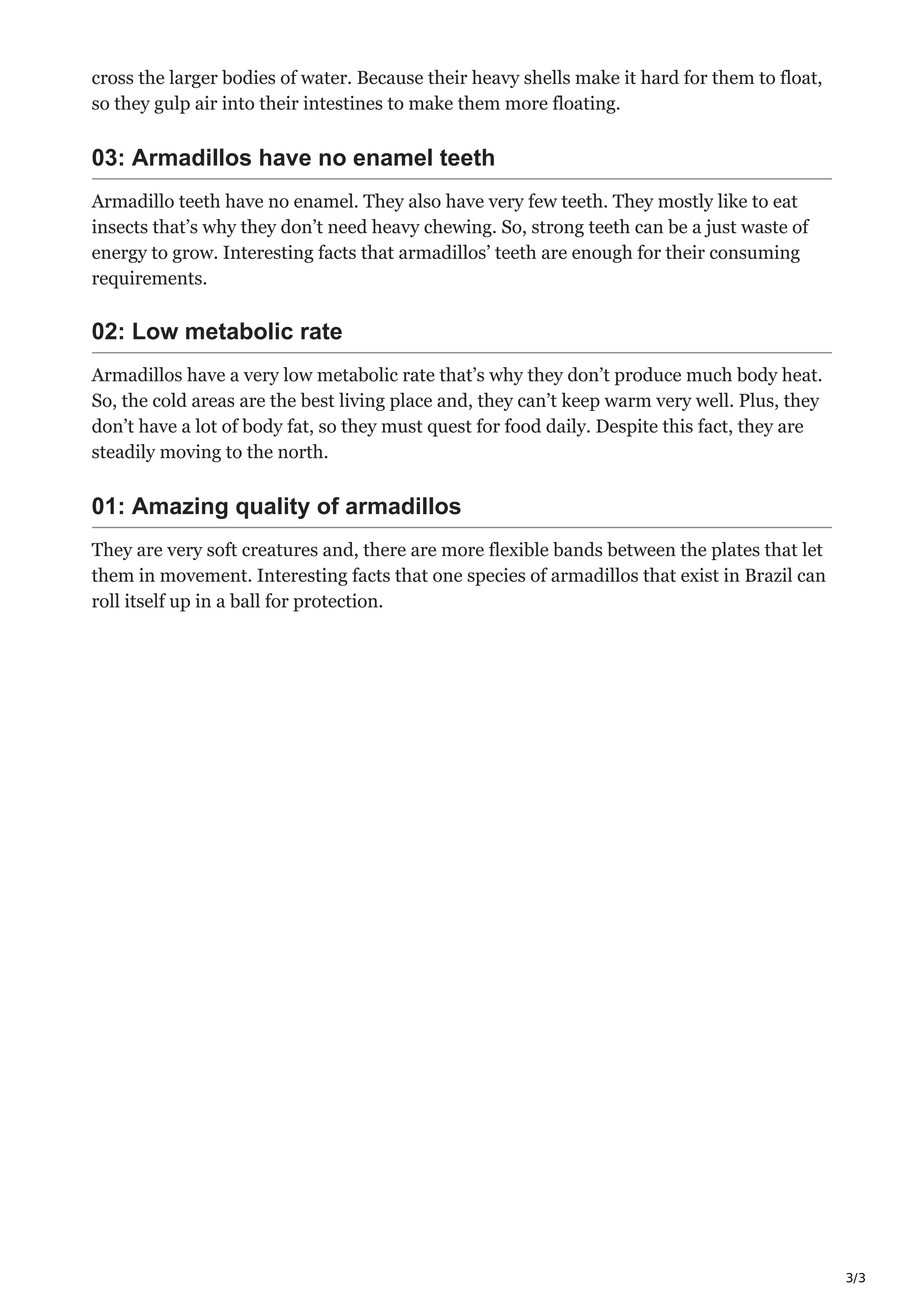 cross the larger bodies of water. Because their heavy shells make it hard for them to float, so they gulp air into their intestines to make them more floating.

03: Armadillos have no enamel teeth

Armadillo teeth have no enamel. They also have very few teeth. They mostly like to eat insects that’s why they don’t need heavy chewing. So, strong teeth can be a just waste of energy to grow. Interesting facts that armadillos’ teeth are enough for their consuming requirements.

02: Low metabolic rate

Armadillos have a very low metabolic rate that’s why they don’t produce much body heat. So, the cold areas are the best living place and, they can’t keep warm very well. Plus, they don’t have a lot of body fat, so they must quest for food daily. Despite this fact, they are steadily moving to the north.

01: Amazing quality of armadillos

They are very soft creatures and, there are more flexible bands between the plates that let them in movement. Interesting facts that one species of armadillos that exist in Brazil can roll itself up in a ball for protection.

3/3